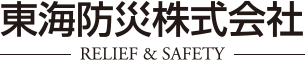 東海防災株式会社

RELIEF & SAFETY